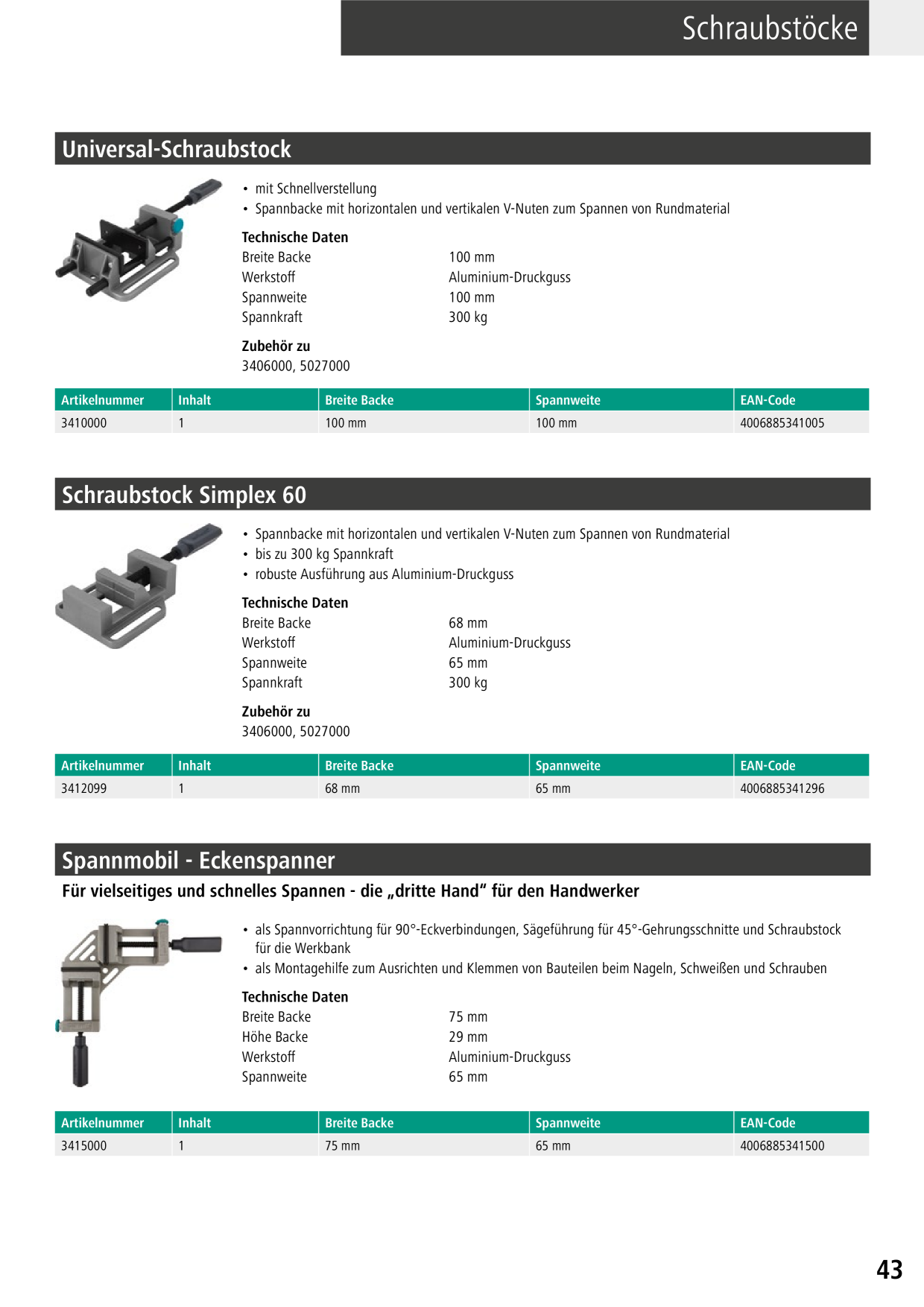 Schraubstöcke

Universal-Schraubstock

• mit Schnellverstellung
• Spannbacke mit horizontalen und vertikalen V-Nuten zum Spannen von Rundmaterial

Technische Daten

| | |
|---|---|
| Breite Backe | 100 mm |
| Werkstoff | Aluminium-Druckguss |
| Spannweite | 100 mm |
| Spannkraft | 300 kg |

Zubehör zu
3406000, 5027000

| Artikelnummer | Inhalt | Breite Backe | Spannweite | EAN-Code |
|---|---|---|---|---|
| 3410000 | 1 | 100 mm | 100 mm | 4006885341005 |

Schraubstock Simplex 60

• Spannbacke mit horizontalen und vertikalen V-Nuten zum Spannen von Rundmaterial
• bis zu 300 kg Spannkraft
• robuste Ausführung aus Aluminium-Druckguss

Technische Daten

| | |
|---|---|
| Breite Backe | 68 mm |
| Werkstoff | Aluminium-Druckguss |
| Spannweite | 65 mm |
| Spannkraft | 300 kg |

Zubehör zu
3406000, 5027000

| Artikelnummer | Inhalt | Breite Backe | Spannweite | EAN-Code |
|---|---|---|---|---|
| 3412099 | 1 | 68 mm | 65 mm | 4006885341296 |

Spannmobil - Eckenspanner

Für vielseitiges und schnelles Spannen - die „dritte Hand“ für den Handwerker

• als Spannvorrichtung für 90°-Eckverbindungen, Sägeführung für 45°-Gehrungsschnitte und Schraubstock für die Werkbank
• als Montagehilfe zum Ausrichten und Klemmen von Bauteilen beim Nageln, Schweißen und Schrauben

Technische Daten

| | |
|---|---|
| Breite Backe | 75 mm |
| Höhe Backe | 29 mm |
| Werkstoff | Aluminium-Druckguss |
| Spannweite | 65 mm |

| Artikelnummer | Inhalt | Breite Backe | Spannweite | EAN-Code |
|---|---|---|---|---|
| 3415000 | 1 | 75 mm | 65 mm | 4006885341500 |

43